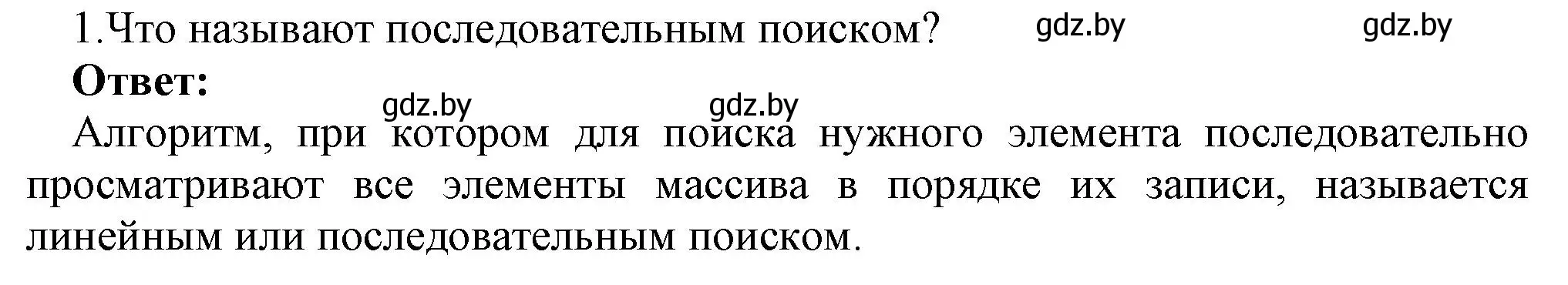 1.Что называют последовательным поиском? gdz.by gdz.by

**Ответ:**

gdz.by gdz.by

Алгоритм, при котором для поиска нужного элемента последовательно просматривают все элементы массива в порядке их записи, называется линейным или последовательным поиском.